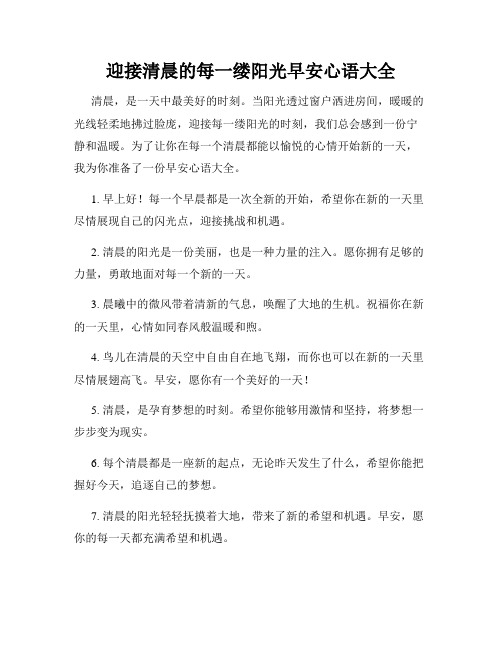 迎接清晨的每一缕阳光早安心语大全

清晨，是一天中最美好的时刻。当阳光透过窗户洒进房间，暖暖的光线轻柔地拂过脸庞，迎接每一缕阳光的时刻，我们总会感到一份宁静和温暖。为了让你在每一个清晨都能以愉悦的心情开始新的一天，我为你准备了一份早安心语大全。

1. 早上好！每一个早晨都是一次全新的开始，希望你在新的一天里尽情展现自己的闪光点，迎接挑战和机遇。

2. 清晨的阳光是一份美丽，也是一种力量的注入。愿你拥有足够的力量，勇敢地面对每一个新的一天。

3. 晨曦中的微风带着清新的气息，唤醒了大地的生机。祝福你在新的一天里，心情如同春风般温暖和煦。

4. 鸟儿在清晨的天空中自由自在地飞翔，而你也可以在新的一天里尽情展翅高飞。早安，愿你有一个美好的一天！

5. 清晨，是孕育梦想的时刻。希望你能够用激情和坚持，将梦想一步步变为现实。

6. 每个清晨都是一座新的起点，无论昨天发生了什么，希望你能把握好今天，追逐自己的梦想。

7. 清晨的阳光轻轻抚摸着大地，带来了新的希望和机遇。早安，愿你的每一天都充满希望和机遇。